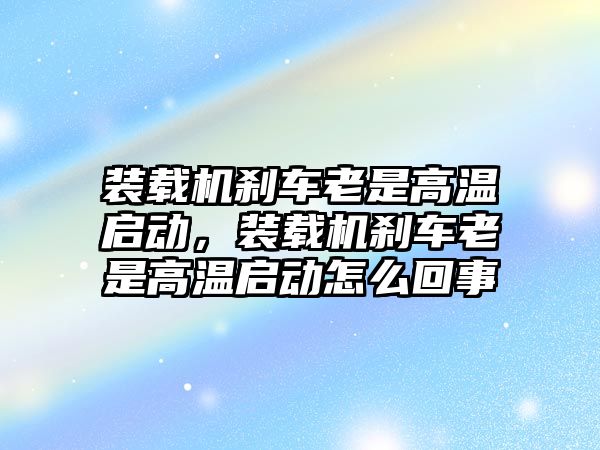 装载机刹车老是高温启动，装载机刹车老是高温启动怎么回事